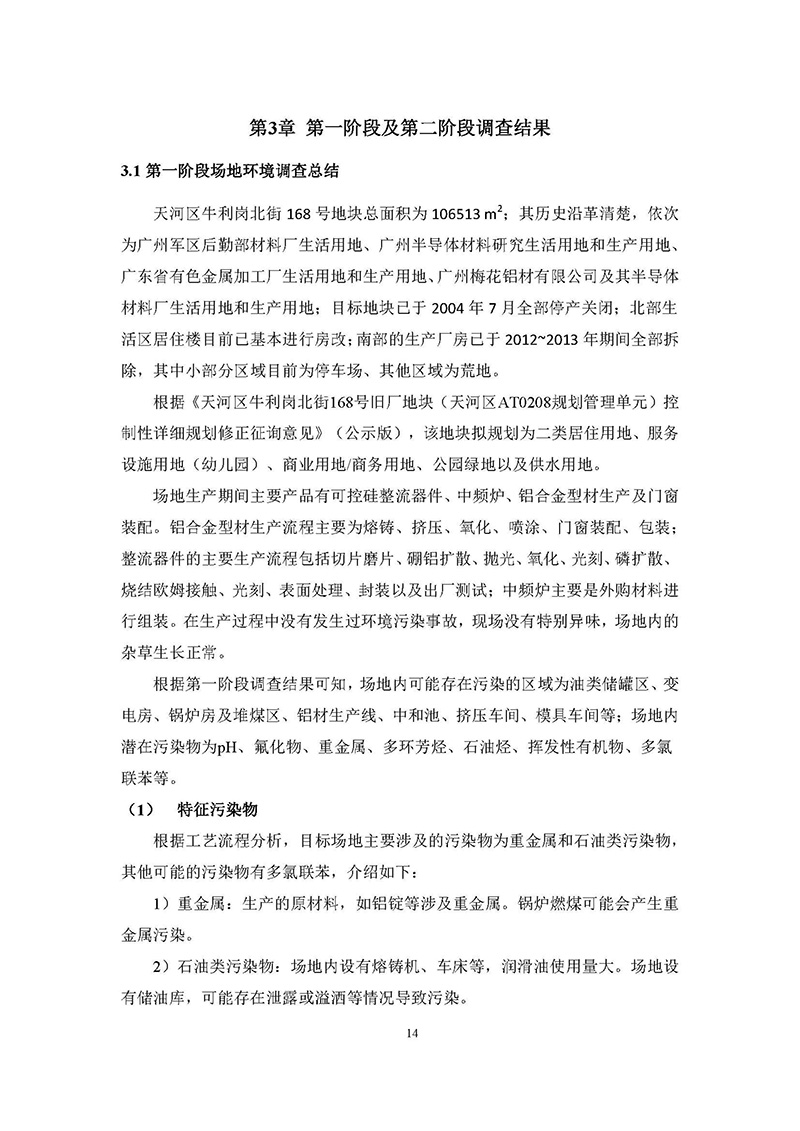 第3章 第一阶段及第二阶段调查结果

3.1 第一阶段场地环境调查总结

天河区牛利岗北街 168 号地块总面积为 106513 $m^2$；其历史沿革清楚，依次为广州军区后勤部材料厂生活用地、广州半导体材料研究生活用地和生产用地、广东省有色金属加工厂生活用地和生产用地、广州梅花铝材有限公司及其半导体材料厂生活用地和生产用地；目标地块已于 2004 年 7 月全部停产关闭；北部生活区居住楼目前已基本进行房改；南部的生产厂房已于 2012~2013 年期间全部拆除，其中小部分区域目前为停车场、其他区域为荒地。

根据《天河区牛利岗北街168号旧厂地块（天河区AT0208规划管理单元）控制性详细规划修正征询意见》（公示版），该地块拟规划为二类居住用地、服务设施用地（幼儿园）、商业用地/商务用地、公园绿地以及供水用地。

场地生产期间主要产品有可控硅整流器件、中频炉、铝合金型材生产及门窗装配。铝合金型材生产流程主要为熔铸、挤压、氧化、喷涂、门窗装配、包装；整流器件的主要生产流程包括切片磨片、硼铝扩散、抛光、氧化、光刻、磷扩散、烧结欧姆接触、光刻、表面处理、封装以及出厂测试；中频炉主要是外购材料进行组装。在生产过程中没有发生过环境污染事故，现场没有特别异味，场地内的杂草生长正常。

根据第一阶段调查结果可知，场地内可能存在污染的区域为油类储罐区、变电房、锅炉房及堆煤区、铝材生产线、中和池、挤压车间、模具车间等；场地内潜在污染物为pH、氟化物、重金属、多环芳烃、石油烃、挥发性有机物、多氯联苯等。

（1） 特征污染物

根据工艺流程分析，目标场地主要涉及的污染物为重金属和石油类污染物，其他可能的污染物有多氯联苯，介绍如下：

1）重金属：生产的原材料，如铝锭等涉及重金属。锅炉燃煤可能会产生重金属污染。

2）石油类污染物：场地内设有熔铸机、车床等，润滑油使用量大。场地设有储油库，可能存在泄露或溢洒等情况导致污染。

14